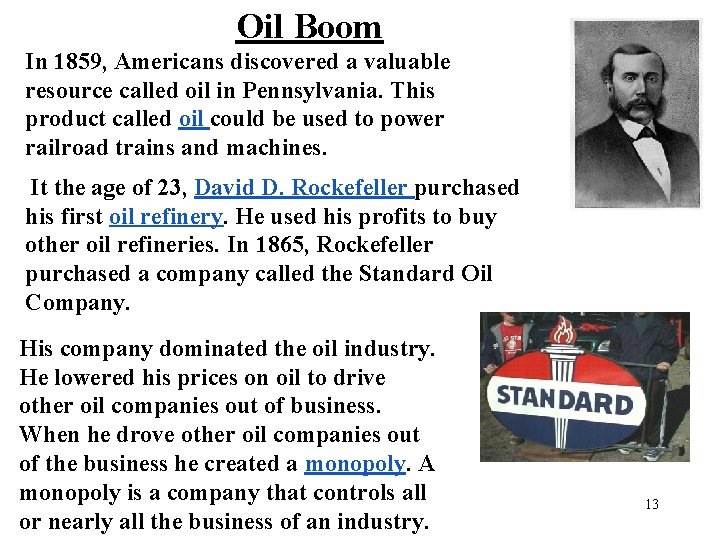 Oil Boom

In 1859, Americans discovered a valuable resource called oil in Pennsylvania. This product called oil could be used to power railroad trains and machines.

It the age of 23, David D. Rockefeller purchased his first oil refinery. He used his profits to buy other oil refineries. In 1865, Rockefeller purchased a company called the Standard Oil Company.

His company dominated the oil industry. He lowered his prices on oil to drive other oil companies out of business. When he drove other oil companies out of the business he created a monopoly. A monopoly is a company that controls all or nearly all the business of an industry.

STANDARD

13